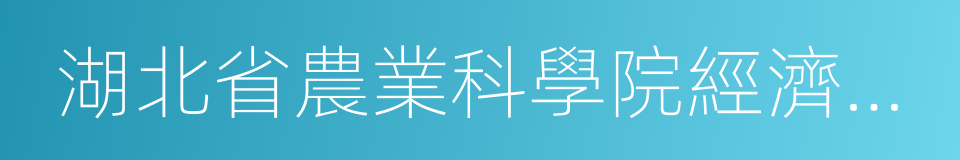 湖北省農業科學院經濟...